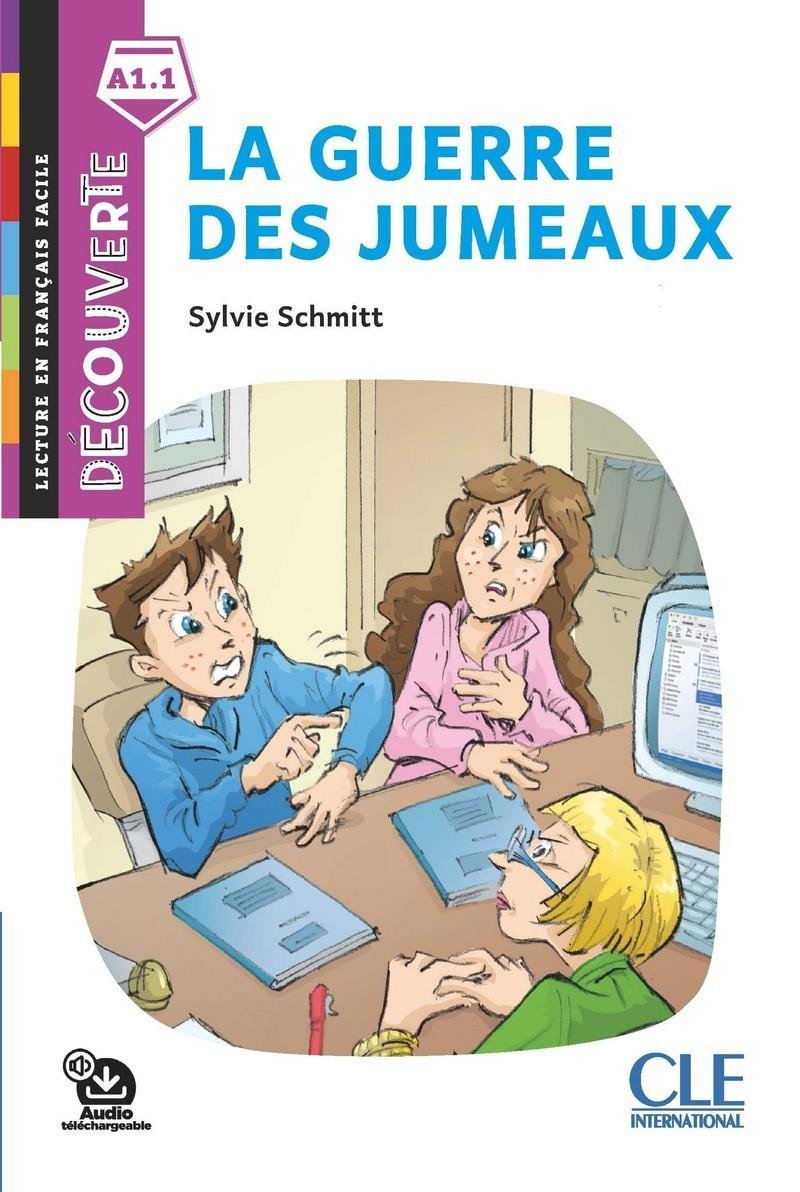 LECTURE EN FRANÇAIS FACILE

DÉCOUVERTE

A1.1

LA GUERRE DES JUMEAUX

Sylvie Schmitt

Audio téléchargeable

CLE INTERNATIONAL